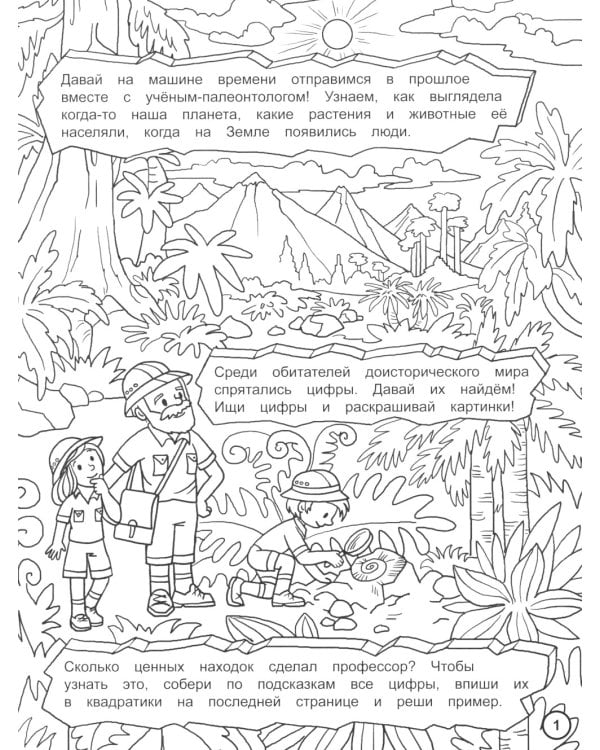 Давай на машине времени отправимся в прошлое вместе с учёным-палеонтологом! Узнаем, как выглядела когда-то наша планета, какие растения и животные её населяли, когда на Земле появились люди.

Среди обитателей доисторического мира спрятались цифры. Давай их найдём! Ищи цифры и раскрашивай картинки!

Сколько ценных находок сделал профессор? Чтобы узнать это, собери по подсказкам все цифры, впиши их в квадратики на последней странице и реши пример.

1